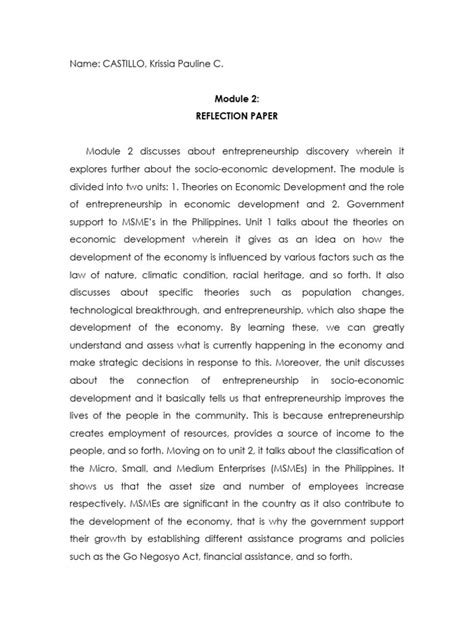 Name: CASTILLO, Krissia Pauline C.

Module 2:
REFLECTION PAPER

Module 2 discusses about entrepreneurship discovery wherein it explores further about the socio-economic development. The module is divided into two units: 1. Theories on Economic Development and the role of entrepreneurship in economic development and 2. Government support to MSME's in the Philippines. Unit 1 talks about the theories on economic development wherein it gives as an idea on how the development of the economy is influenced by various factors such as the law of nature, climatic condition, racial heritage, and so forth. It also discusses about specific theories such as population changes, technological breakthrough, and entrepreneurship, which also shape the development of the economy. By learning these, we can greatly understand and assess what is currently happening in the economy and make strategic decisions in response to this. Moreover, the unit discusses about the connection of entrepreneurship in socio-economic development and it basically tells us that entrepreneurship improves the lives of the people in the community. This is because entrepreneurship creates employment of resources, provides a source of income to the people, and so forth. Moving on to unit 2, it talks about the classification of the Micro, Small, and Medium Enterprises (MSMEs) in the Philippines. It shows us that the asset size and number of employees increase respectively. MSMEs are significant in the country as it also contribute to the development of the economy, that is why the government support their growth by establishing different assistance programs and policies such as the Go Negosyo Act, financial assistance, and so forth.